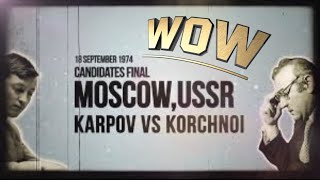 WOW

18 SEPTEMBER 1974
CANDIDATES FINAL
MOSCOW,USSR
KARPOV VS KORCHNOI